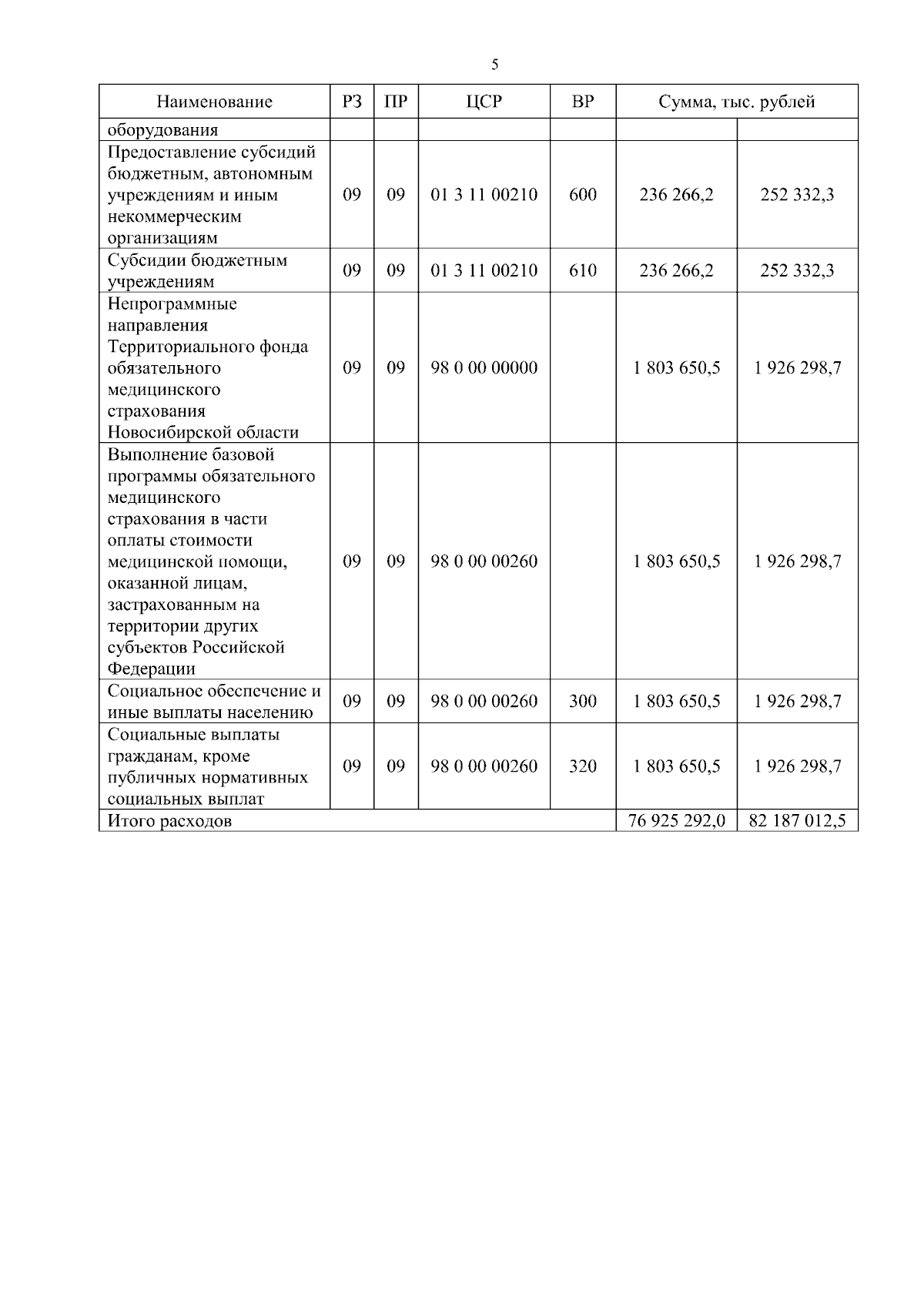 5

| Наименование | РЗ | ПР | ЦСР | ВР | Сумма, тыс. рублей | |
|---|---|---|---|---|---|---|
| оборудования | | | | | | |
| Предоставление субсидий бюджетным, автономным учреждениям и иным некоммерческим организациям | 09 | 09 | 01 3 11 00210 | 600 | 236 266,2 | 252 332,3 |
| Субсидии бюджетным учреждениям | 09 | 09 | 01 3 11 00210 | 610 | 236 266,2 | 252 332,3 |
| Непрограммные направления Территориального фонда обязательного медицинского страхования Новосибирской области | 09 | 09 | 98 0 00 00000 | | 1 803 650,5 | 1 926 298,7 |
| Выполнение базовой программы обязательного медицинского страхования в части оплаты стоимости медицинской помощи, оказанной лицам, застрахованным на территории других субъектов Российской Федерации | 09 | 09 | 98 0 00 00260 | | 1 803 650,5 | 1 926 298,7 |
| Социальное обеспечение и иные выплаты населению | 09 | 09 | 98 0 00 00260 | 300 | 1 803 650,5 | 1 926 298,7 |
| Социальные выплаты гражданам, кроме публичных нормативных социальных выплат | 09 | 09 | 98 0 00 00260 | 320 | 1 803 650,5 | 1 926 298,7 |
| Итого расходов | | | | | 76 925 292,0 | 82 187 012,5 |